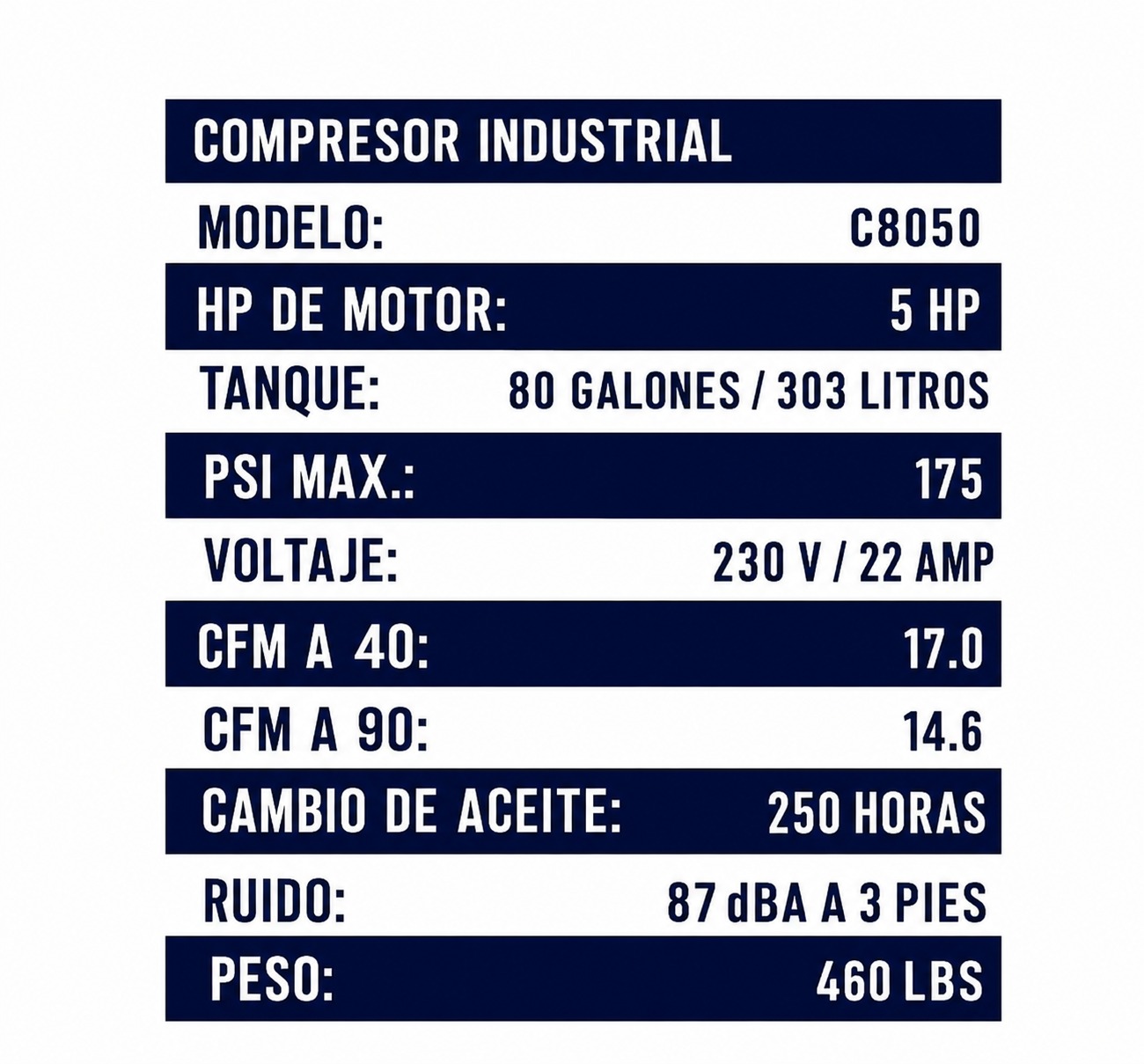 COMPRESOR INDUSTRIAL

MODELO: C8050
HP DE MOTOR: 5 HP
TANQUE: 80 GALONES / 303 LITROS
PSI MAX.: 175
VOLTAJE: 230 V / 22 AMP
CFM A 40: 17.0
CFM A 90: 14.6
CAMBIO DE ACEITE: 250 HORAS
RUIDO: 87 dBA A 3 PIES
PESO: 460 LBS